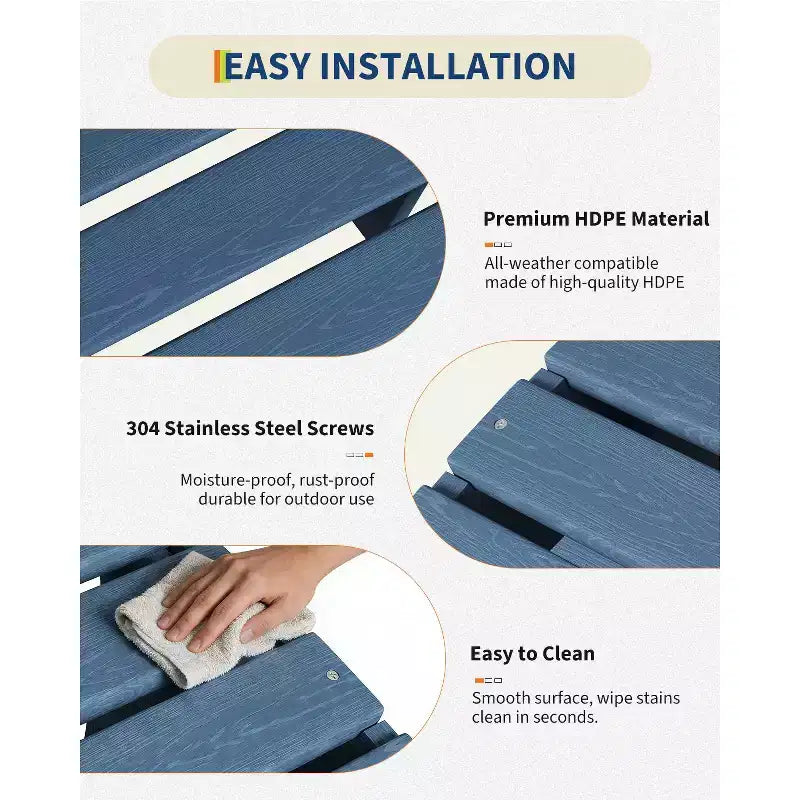 EASY INSTALLATION

Premium HDPE Material

All-weather compatible made of high-quality HDPE

304 Stainless Steel Screws

Moisture-proof, rust-proof durable for outdoor use

Easy to Clean

Smooth surface, wipe stains clean in seconds.